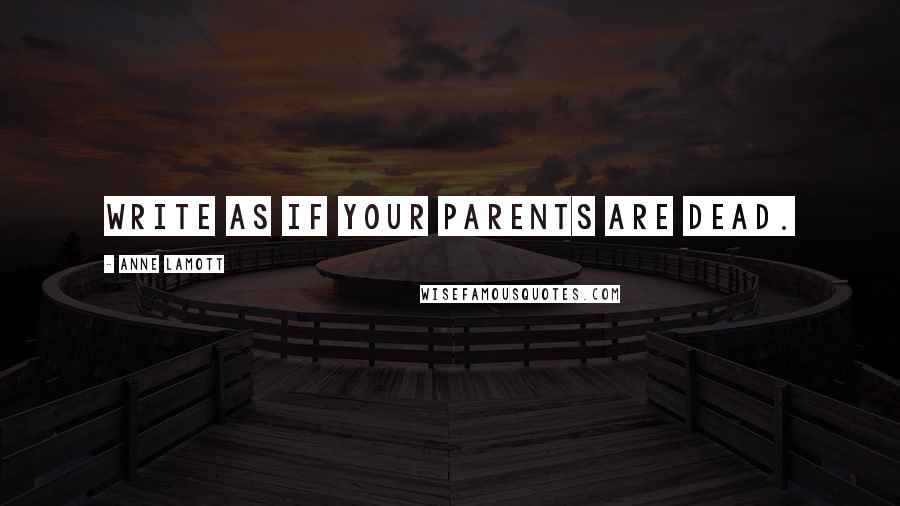 WRITE AS IF YOUR PARENTS ARE DEAD.

- ANNE LAMOTT

WISEFAMOUSQUOTES.COM